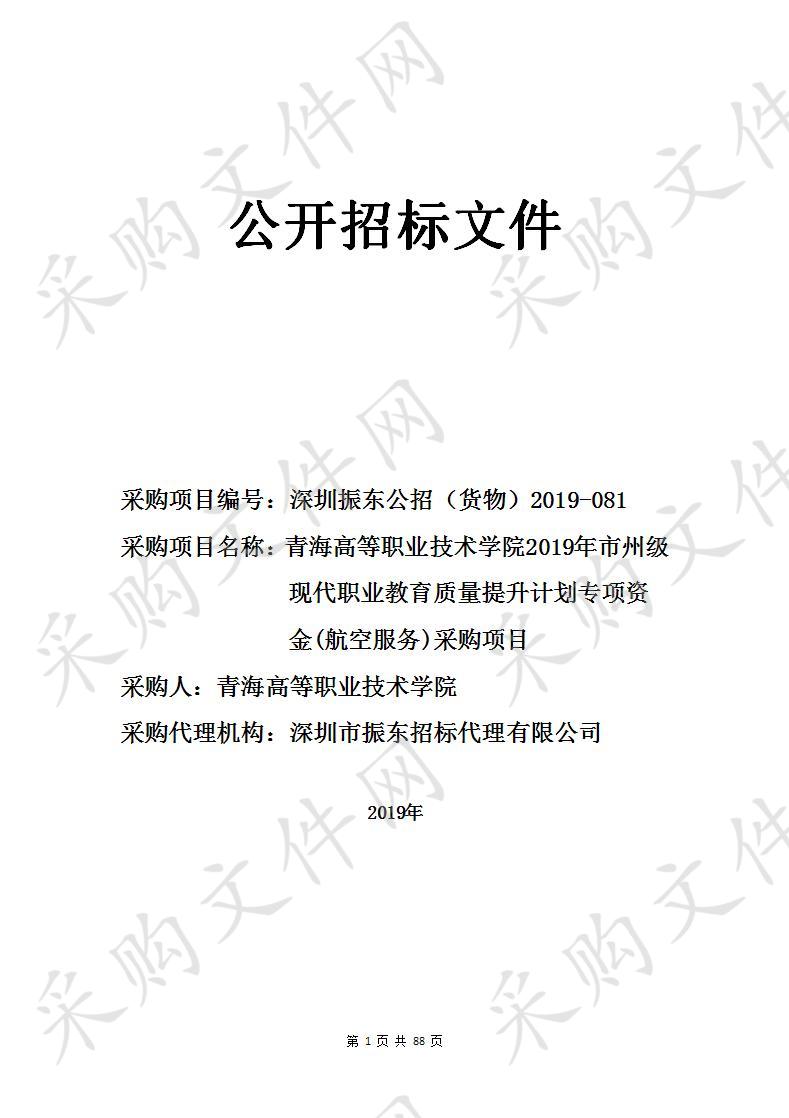 采购文件网

公开招标文件

采购项目编号：深圳振东公招（货物）2019-081

采购项目名称：青海高等职业技术学院2019年市州级现代职业教育质量提升计划专项资金(航空服务)采购项目

采购人：青海高等职业技术学院

采购代理机构：深圳市振东招标代理有限公司

2019年

第 1 页 共 88 页